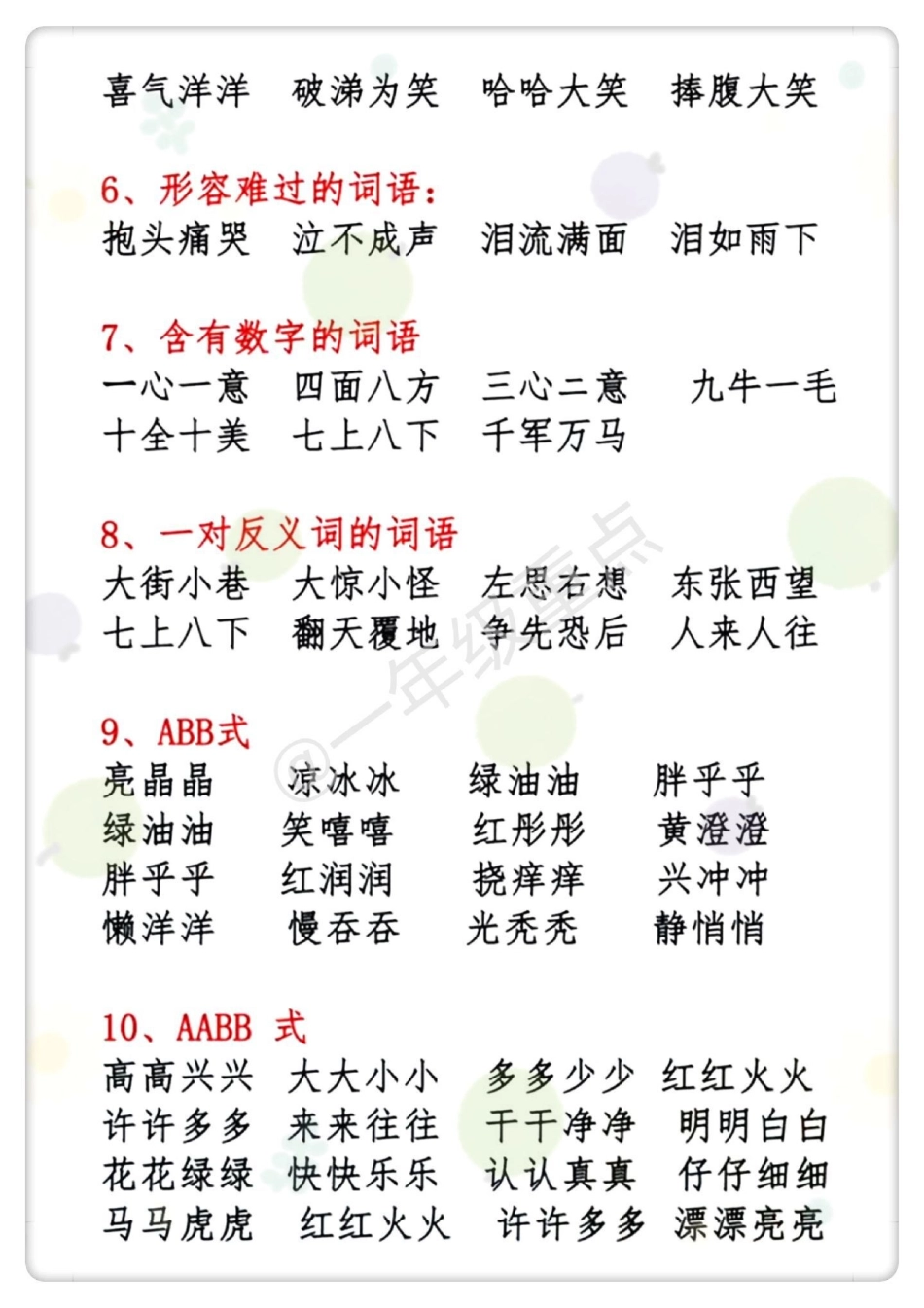 喜气洋洋　破涕为笑　哈哈大笑　捧腹大笑

6、形容难过的词语：
抱头痛哭　泣不成声　泪流满面　泪如雨下

7、含有数字的词语
一心一意　四面八方　三心二意　九牛一毛
十全十美　七上八下　千军万马

8、一对反义词的词语
大街小巷　大惊小怪　左思右想　东张西望
七上八下　翻天覆地　争先恐后　人来人往

9、ABB式
亮晶晶　凉冰冰　绿油油　胖乎乎
绿油油　笑嘻嘻　红彤彤　黄澄澄
胖乎乎　红润润　挠痒痒　兴冲冲
懒洋洋　慢吞吞　光秃秃　静悄悄

10、AABB 式
高高兴兴　大大小小　多多少少　红红火火
许许多多　来来往往　干干净净　明明白白
花花绿绿　快快乐乐　认认真真　仔仔细细
马马虎虎　红红火火　许许多多　漂漂亮亮

@一年级重点